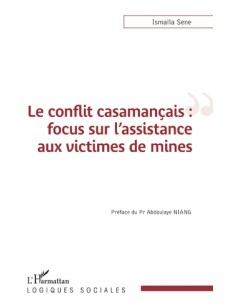 Ismaïla Sene

Le conflit casamançais : focus sur l'assistance aux victimes de mines

Préface du Pr Abdoulaye NIANG

L'Harmattan
LOGIQUES SOCIALES